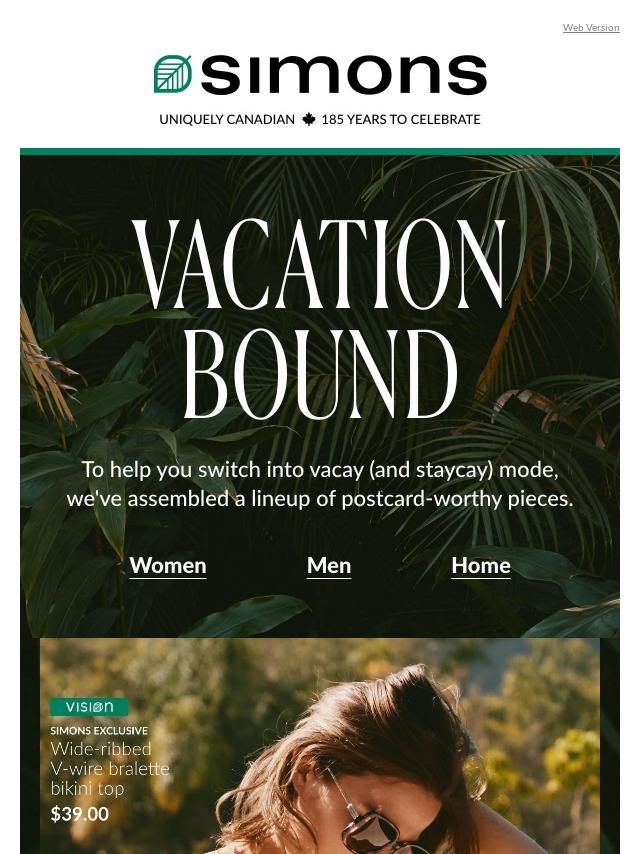 Web Version

simons

UNIQUELY CANADIAN 185 YEARS TO CELEBRATE

VACATION BOUND

To help you switch into vacay (and staycay) mode, we've assembled a lineup of postcard-worthy pieces.

Women Men Home

VISION
SIMONS EXCLUSIVE
Wide-ribbed V-wire bralette bikini top
$39.00